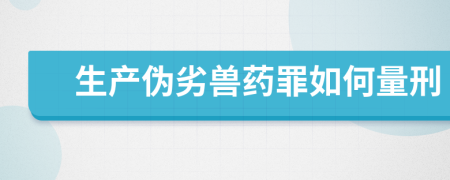 生产伪劣兽药罪如何量刑